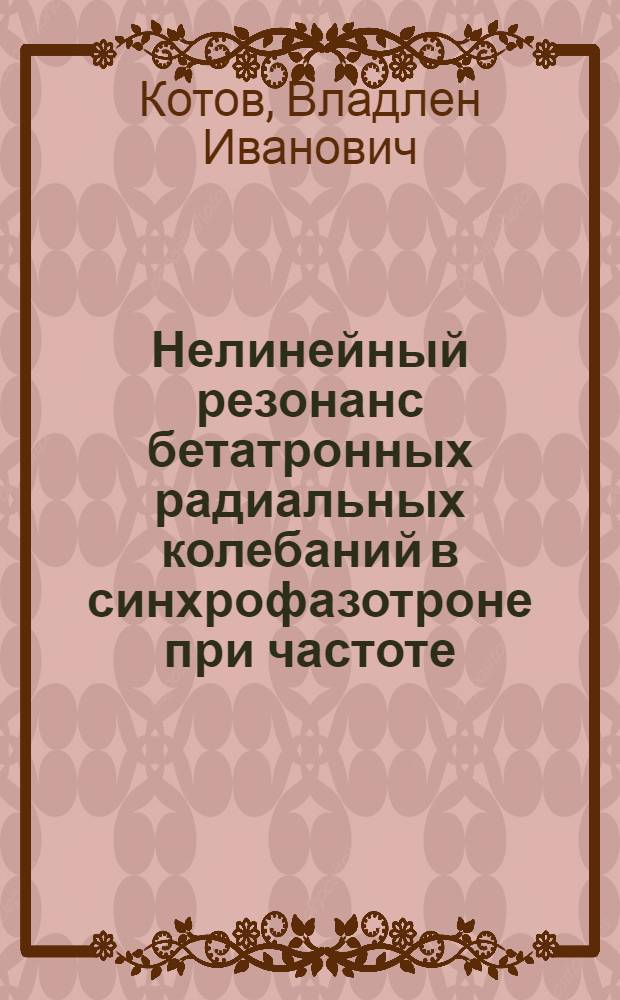 Котов, Владлен Иванович

Нелинейный резонанс бетатронных радиальных колебаний в синхрофазотроне при частоте